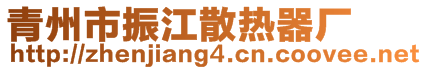 青州市振江散热器厂
http://zhenjiang4.cn.coovee.net